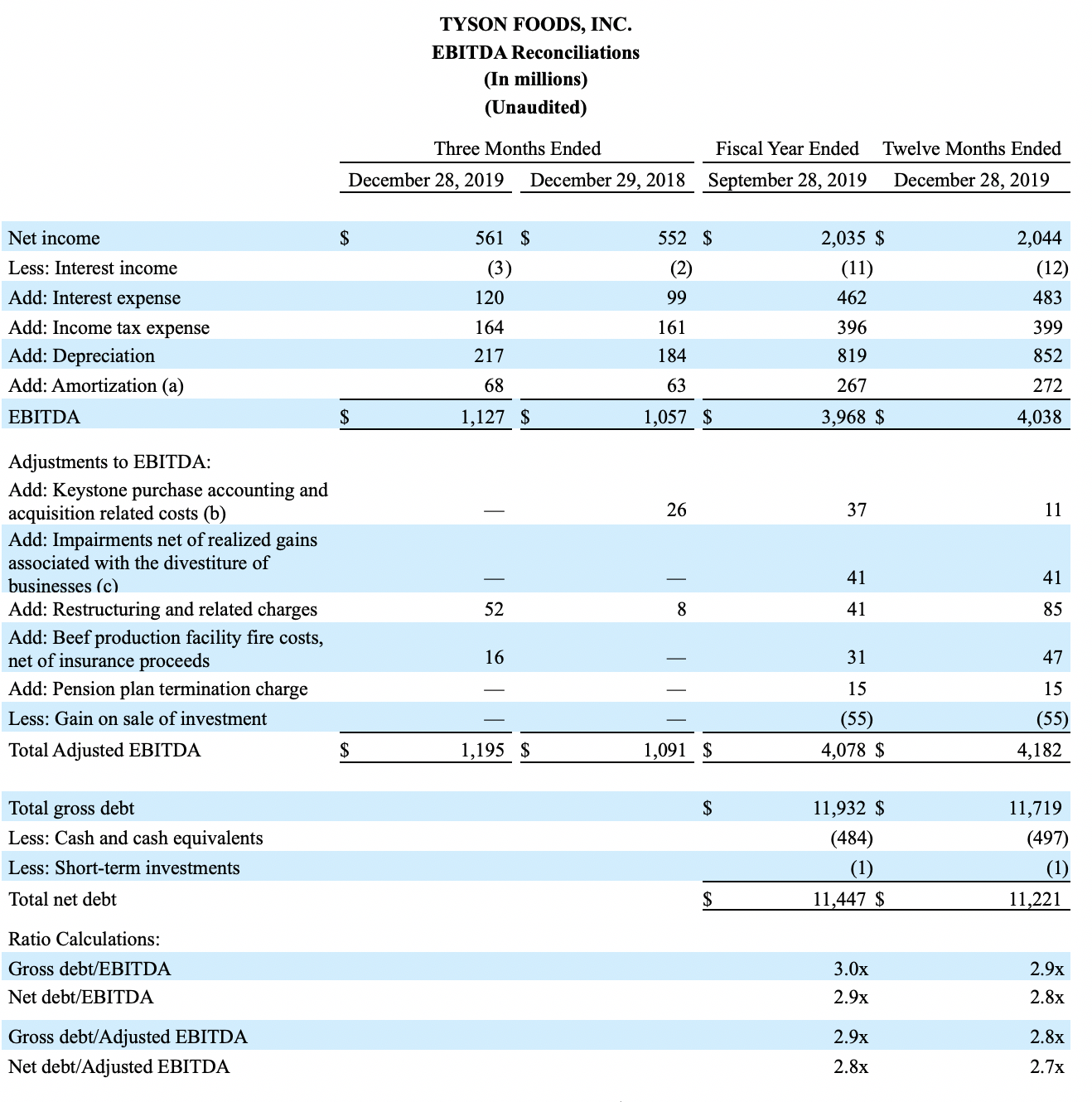 TYSON FOODS, INC.
EBITDA Reconciliations
(In millions)
(Unaudited)

| | Three Months Ended December 28, 2019 | Three Months Ended December 29, 2018 | Fiscal Year Ended September 28, 2019 | Twelve Months Ended December 28, 2019 |
|---|---|---|---|---|
| Net income | $ 561 | $ 552 | $ 2,035 | $ 2,044 |
| Less: Interest income | (3) | (2) | (11) | (12) |
| Add: Interest expense | 120 | 99 | 462 | 483 |
| Add: Income tax expense | 164 | 161 | 396 | 399 |
| Add: Depreciation | 217 | 184 | 819 | 852 |
| Add: Amortization (a) | 68 | 63 | 267 | 272 |
| EBITDA | $ 1,127 | $ 1,057 | $ 3,968 | $ 4,038 |
| Adjustments to EBITDA: | | | | |
| Add: Keystone purchase accounting and acquisition related costs (b) | — | 26 | 37 | 11 |
| Add: Impairments net of realized gains associated with the divestiture of businesses (c) | — | — | 41 | 41 |
| Add: Restructuring and related charges | 52 | 8 | 41 | 85 |
| Add: Beef production facility fire costs, net of insurance proceeds | 16 | — | 31 | 47 |
| Add: Pension plan termination charge | — | — | 15 | 15 |
| Less: Gain on sale of investment | — | — | (55) | (55) |
| Total Adjusted EBITDA | $ 1,195 | $ 1,091 | $ 4,078 | $ 4,182 |
| Total gross debt | | | $ 11,932 | $ 11,719 |
| Less: Cash and cash equivalents | | | (484) | (497) |
| Less: Short-term investments | | | (1) | (1) |
| Total net debt | | | $ 11,447 | $ 11,221 |
| Ratio Calculations: | | | | |
| Gross debt/EBITDA | | | 3.0x | 2.9x |
| Net debt/EBITDA | | | 2.9x | 2.8x |
| Gross debt/Adjusted EBITDA | | | 2.9x | 2.8x |
| Net debt/Adjusted EBITDA | | | 2.8x | 2.7x |